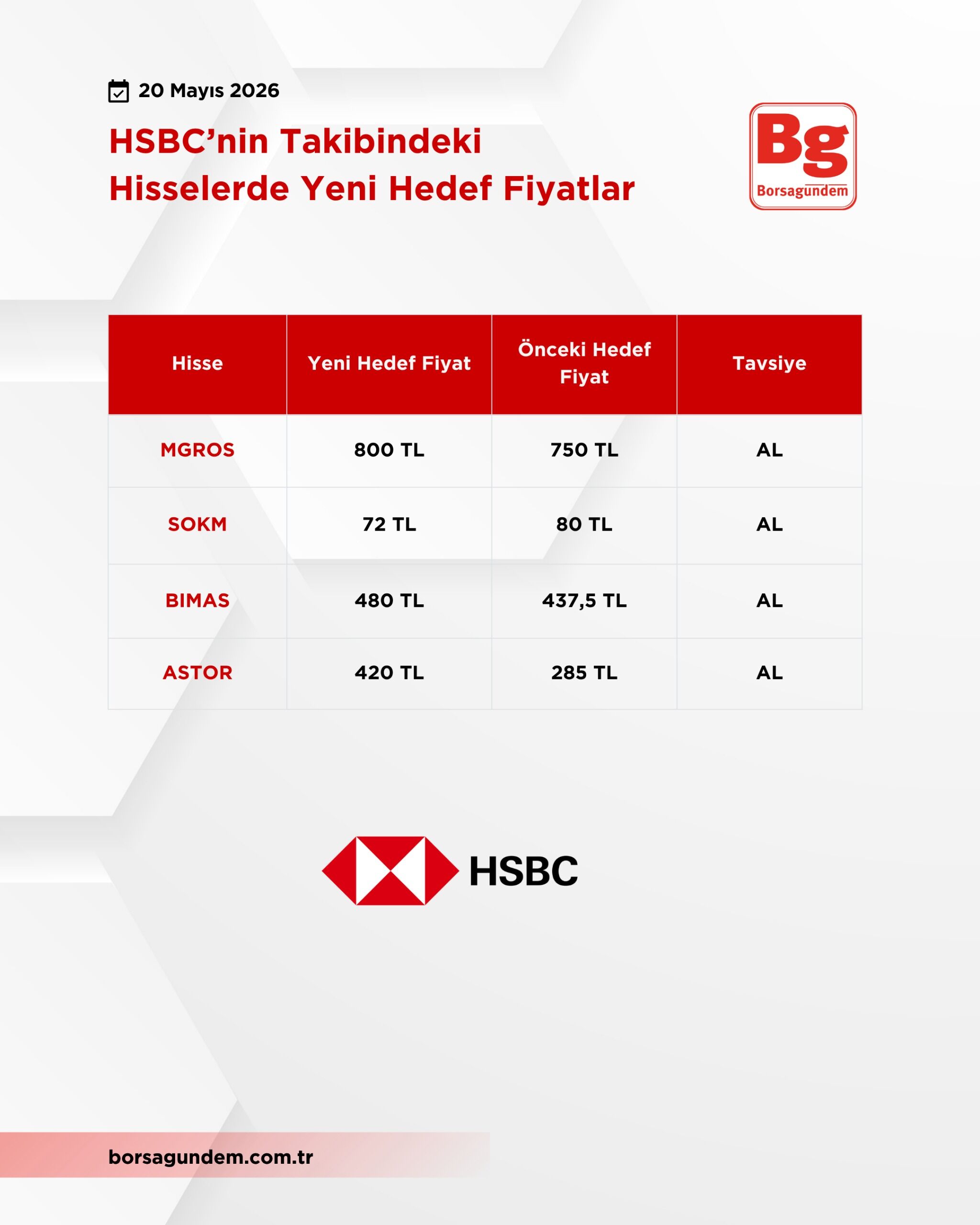 20 Mayıs 2026

HSBC'nin Takibindeki Hisselerde Yeni Hedef Fiyatlar

Bg
Borsagundem

| Hisse | Yeni Hedef Fiyat | Önceki Hedef Fiyat | Tavsiye |
|---|---|---|---|
| MGROS | 800 TL | 750 TL | AL |
| SOKM | 72 TL | 80 TL | AL |
| BIMAS | 480 TL | 437,5 TL | AL |
| ASTOR | 420 TL | 285 TL | AL |

HSBC

borsagundem.com.tr